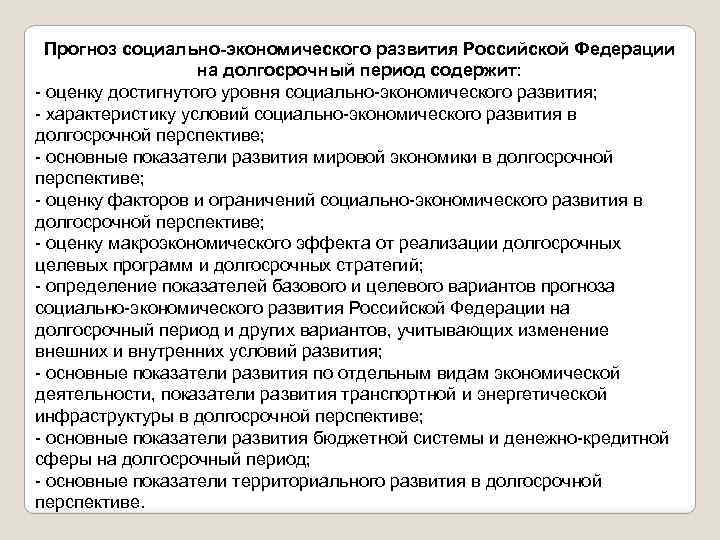 Прогноз социально-экономического развития Российской Федерации на долгосрочный период содержит:

- оценку достигнутого уровня социально-экономического развития;
- характеристику условий социально-экономического развития в долгосрочной перспективе;
- основные показатели развития мировой экономики в долгосрочной перспективе;
- оценку факторов и ограничений социально-экономического развития в долгосрочной перспективе;
- оценку макроэкономического эффекта от реализации долгосрочных целевых программ и долгосрочных стратегий;
- определение показателей базового и целевого вариантов прогноза социально-экономического развития Российской Федерации на долгосрочный период и других вариантов, учитывающих изменение внешних и внутренних условий развития;
- основные показатели развития по отдельным видам экономической деятельности, показатели развития транспортной и энергетической инфраструктуры в долгосрочной перспективе;
- основные показатели развития бюджетной системы и денежно-кредитной сферы на долгосрочный период;
- основные показатели территориального развития в долгосрочной перспективе.